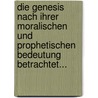 die genesis nach ihrer moralischen und prophetischen bedeutung betrachtet...